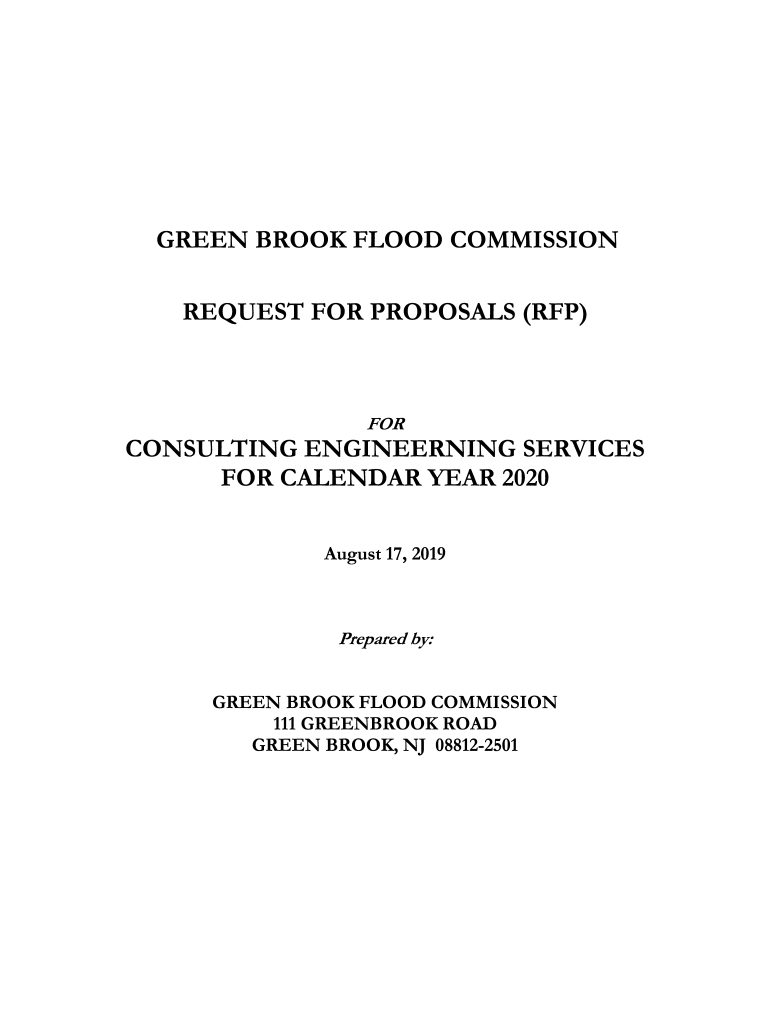 GREEN BROOK FLOOD COMMISSION

REQUEST FOR PROPOSALS (RFP)

FOR

CONSULTING ENGINEERNING SERVICES FOR CALENDAR YEAR 2020

August 17, 2019

Prepared by:

GREEN BROOK FLOOD COMMISSION
111 GREENBROOK ROAD
GREEN BROOK, NJ 08812-2501